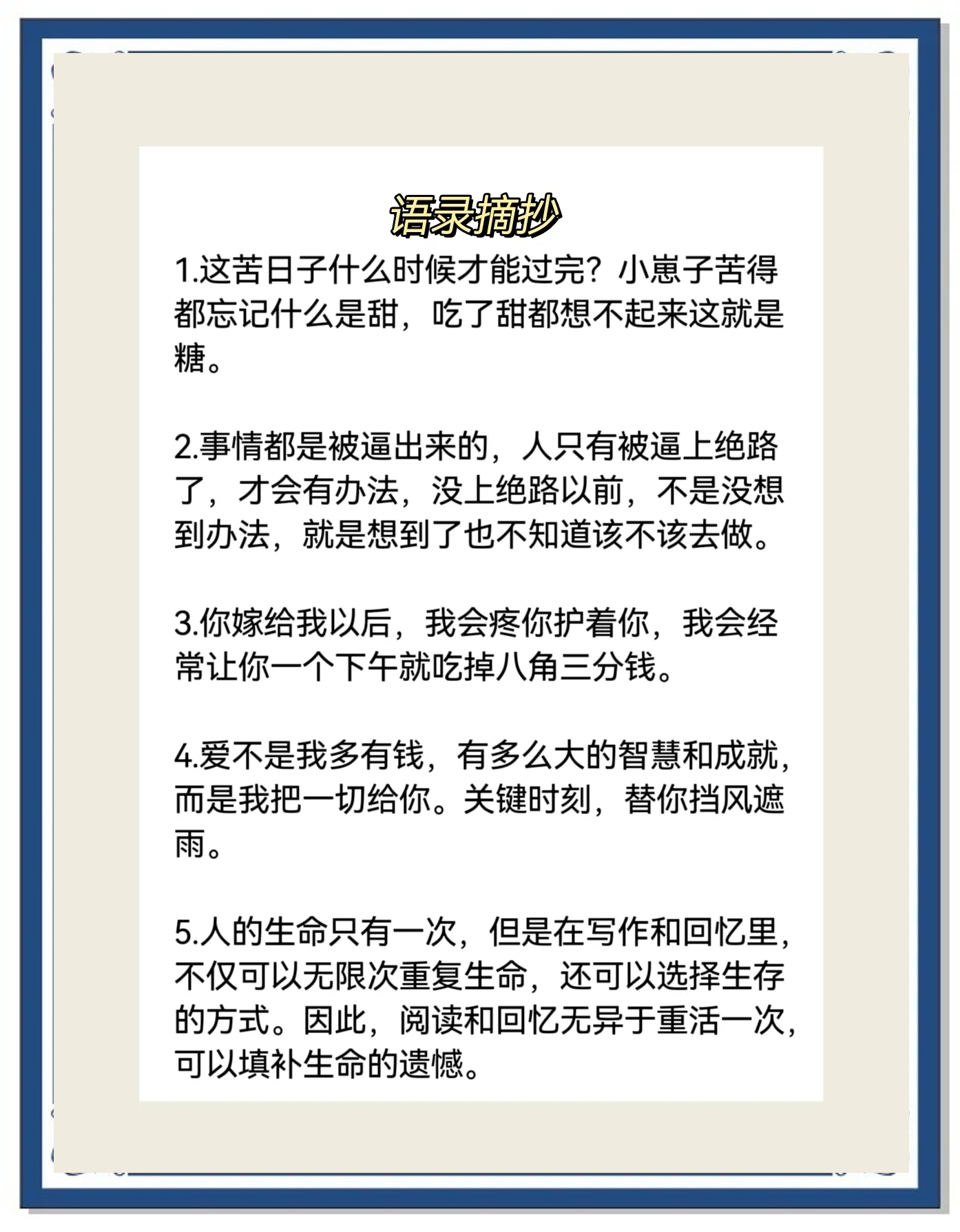 语录摘抄

1.这苦日子什么时候才能过完？小崽子苦得都忘记什么是甜，吃了甜都想不起来这就是糖。

2.事情都是被逼出来的，人只有被逼上绝路了，才会有办法，没上绝路以前，不是没想到办法，就是想到了也不知道该不该去做。

3.你嫁给我以后，我会疼你护着你，我会经常让你一个下午就吃掉八角三分钱。

4.爱不是我多有钱，有多么大的智慧和成就，而是我把一切给你。关键时刻，替你挡风遮雨。

5.人的生命只有一次，但是在写作和回忆里，不仅可以无限次重复生命，还可以选择生存的方式。因此，阅读和回忆无异于重活一次，可以填补生命的遗憾。